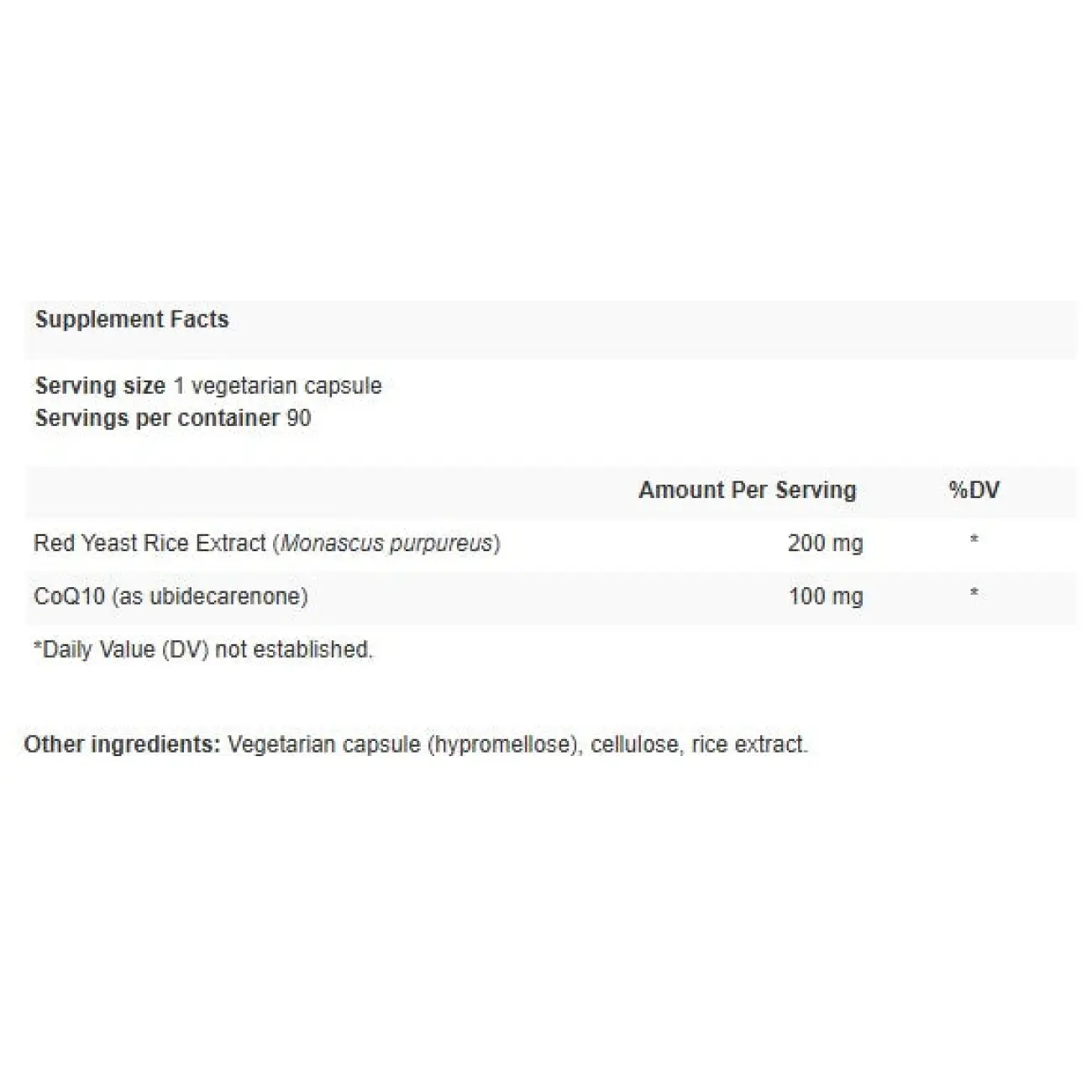 Supplement Facts

Serving size 1 vegetarian capsule
Servings per container 90

| | Amount Per Serving | %DV |
|---|---|---|
| Red Yeast Rice Extract (Monascus purpureus) | 200 mg | * |
| CoQ10 (as ubidecarenone) | 100 mg | * |

*Daily Value (DV) not established.

Other ingredients: Vegetarian capsule (hypromellose), cellulose, rice extract.